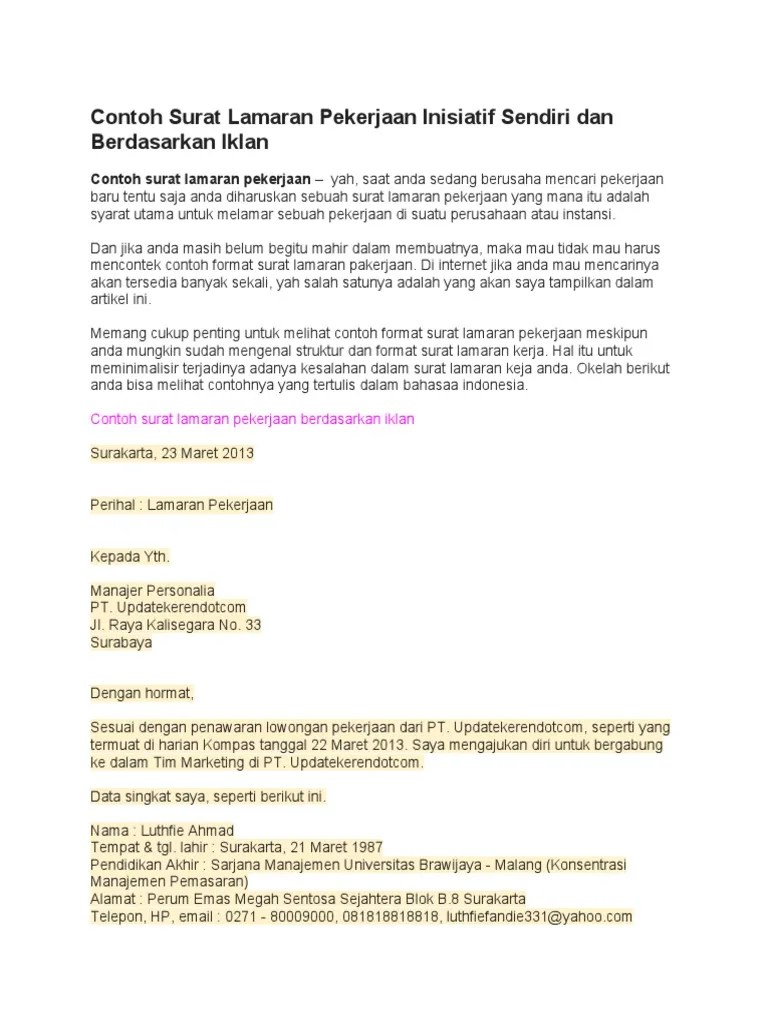 Contoh Surat Lamaran Pekerjaan Inisiatif Sendiri dan Berdasarkan Iklan

Contoh surat lamaran pekerjaan – yah, saat anda sedang berusaha mencari pekerjaan baru tentu saja anda diharuskan sebuah surat lamaran pekerjaan yang mana itu adalah syarat utama untuk melamar sebuah pekerjaan di suatu perusahaan atau instansi.

Dan jika anda masih belum begitu mahir dalam membuatnya, maka mau tidak mau harus mencontek contoh format surat lamaran pakerjaan. Di internet jika anda mau mencarinya akan tersedia banyak sekali, yah salah satunya adalah yang akan saya tampilkan dalam artikel ini.

Memang cukup penting untuk melihat contoh format surat lamaran pekerjaan meskipun anda mungkin sudah mengenal struktur dan format surat lamaran kerja. Hal itu untuk meminimalisir terjadinya adanya kesalahan dalam surat lamaran keja anda. Okelah berikut anda bisa melihat contohnya yang tertulis dalam bahasaa indonesia.

Contoh surat lamaran pekerjaan berdasarkan iklan

Surakarta, 23 Maret 2013

Perihal : Lamaran Pekerjaan

Kepada Yth.

Manajer Personalia
PT. Updatekerendotcom
Jl. Raya Kalisegara No. 33
Surabaya

Dengan hormat,

Sesuai dengan penawaran lowongan pekerjaan dari PT. Updatekerendotcom, seperti yang termuat di harian Kompas tanggal 22 Maret 2013. Saya mengajukan diri untuk bergabung ke dalam Tim Marketing di PT. Updatekerendotcom.

Data singkat saya, seperti berikut ini.

Nama : Luthfie Ahmad
Tempat & tgl. lahir : Surakarta, 21 Maret 1987
Pendidikan Akhir : Sarjana Manajemen Universitas Brawijaya - Malang (Konsentrasi Manajemen Pemasaran)
Alamat : Perum Emas Megah Sentosa Sejahtera Blok B.8 Surakarta
Telepon, HP, email : 0271 - 80009000, 081818818818, luthfiefandie331@yahoo.com